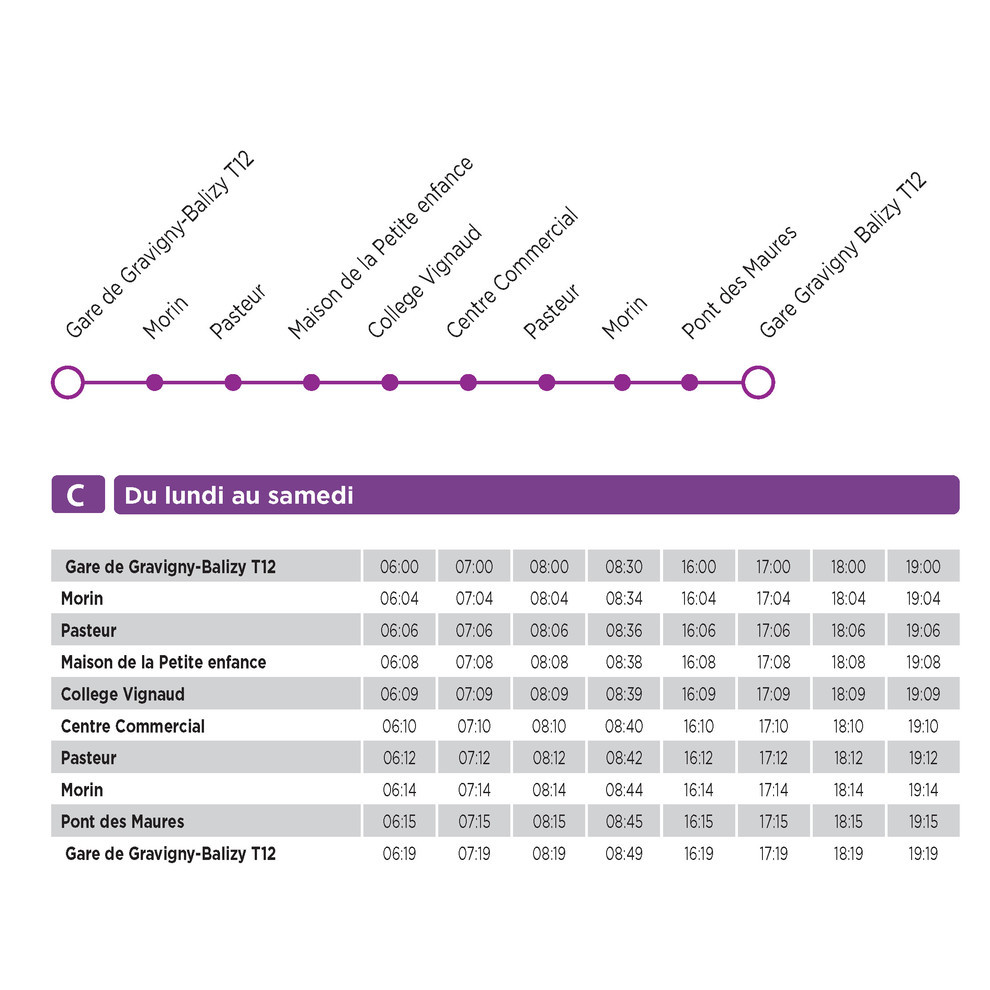 Gare de Gravigny-Balizy T12
Morin
Pasteur
Maison de la Petite enfance
College Vignaud
Centre Commercial
Pasteur
Morin
Pont des Maures
Gare Gravigny Balizy T12

C Du lundi au samedi

| Gare de Gravigny-Balizy T12 | 06:00 | 07:00 | 08:00 | 08:30 | 16:00 | 17:00 | 18:00 | 19:00 |
|---|---|---|---|---|---|---|---|---|
| Morin | 06:04 | 07:04 | 08:04 | 08:34 | 16:04 | 17:04 | 18:04 | 19:04 |
| Pasteur | 06:06 | 07:06 | 08:06 | 08:36 | 16:06 | 17:06 | 18:06 | 19:06 |
| Maison de la Petite enfance | 06:08 | 07:08 | 08:08 | 08:38 | 16:08 | 17:08 | 18:08 | 19:08 |
| College Vignaud | 06:09 | 07:09 | 08:09 | 08:39 | 16:09 | 17:09 | 18:09 | 19:09 |
| Centre Commercial | 06:10 | 07:10 | 08:10 | 08:40 | 16:10 | 17:10 | 18:10 | 19:10 |
| Pasteur | 06:12 | 07:12 | 08:12 | 08:42 | 16:12 | 17:12 | 18:12 | 19:12 |
| Morin | 06:14 | 07:14 | 08:14 | 08:44 | 16:14 | 17:14 | 18:14 | 19:14 |
| Pont des Maures | 06:15 | 07:15 | 08:15 | 08:45 | 16:15 | 17:15 | 18:15 | 19:15 |
| Gare de Gravigny-Balizy T12 | 06:19 | 07:19 | 08:19 | 08:49 | 16:19 | 17:19 | 18:19 | 19:19 |